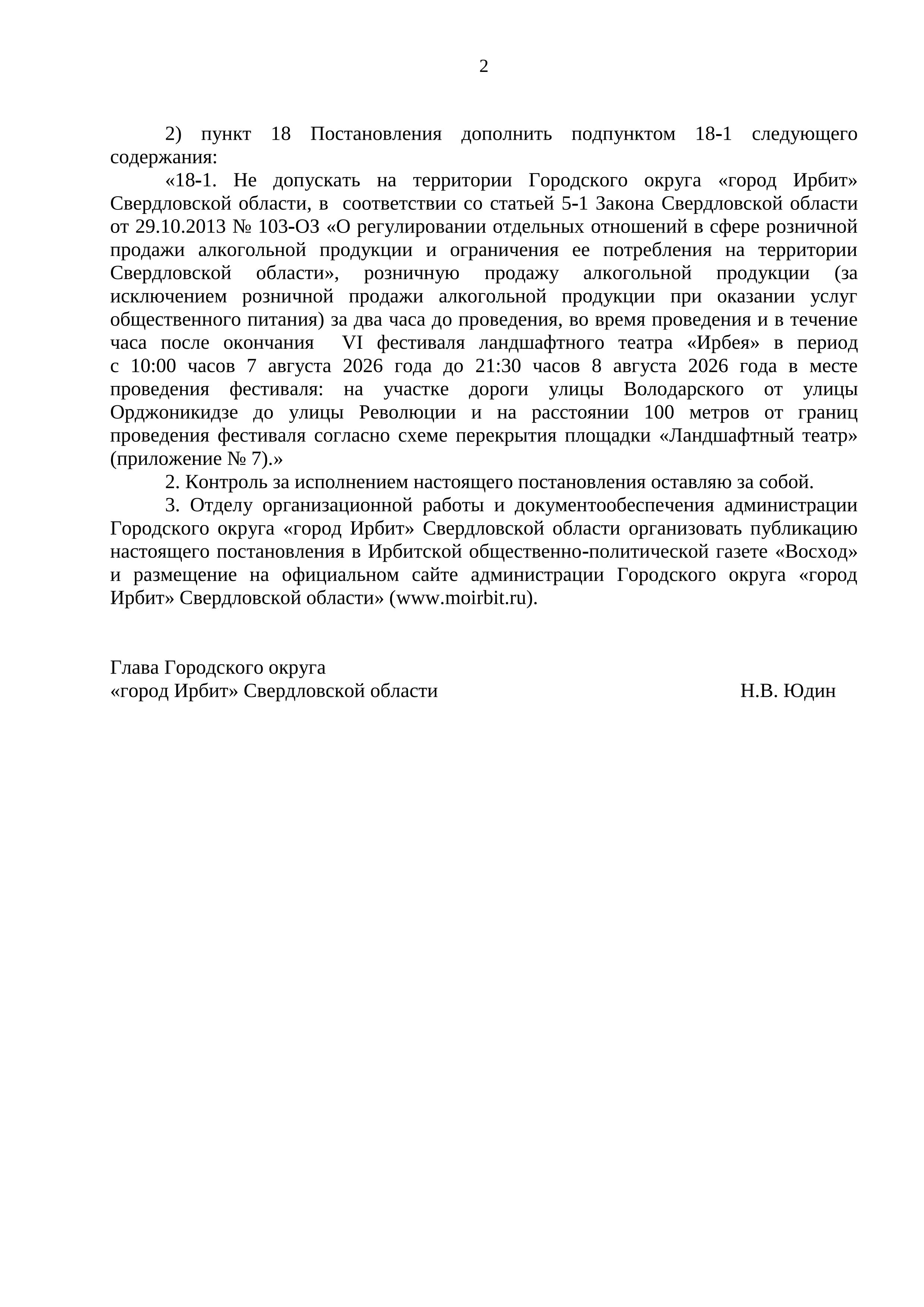 2

2) пункт 18 Постановления дополнить подпунктом 18-1 следующего содержания:

«18-1. Не допускать на территории Городского округа «город Ирбит» Свердловской области, в соответствии со статьей 5-1 Закона Свердловской области от 29.10.2013 № 103-ОЗ «О регулировании отдельных отношений в сфере розничной продажи алкогольной продукции и ограничения ее потребления на территории Свердловской области», розничную продажу алкогольной продукции (за исключением розничной продажи алкогольной продукции при оказании услуг общественного питания) за два часа до проведения, во время проведения и в течение часа после окончания VI фестиваля ландшафтного театра «Ирбея» в период с 10:00 часов 7 августа 2026 года до 21:30 часов 8 августа 2026 года в месте проведения фестиваля: на участке дороги улицы Володарского от улицы Орджоникидзе до улицы Революции и на расстоянии 100 метров от границ проведения фестиваля согласно схеме перекрытия площадки «Ландшафтный театр» (приложение № 7).»

2. Контроль за исполнением настоящего постановления оставляю за собой.

3. Отделу организационной работы и документообеспечения администрации Городского округа «город Ирбит» Свердловской области организовать публикацию настоящего постановления в Ирбитской общественно-политической газете «Восход» и размещение на официальном сайте администрации Городского округа «город Ирбит» Свердловской области» (www.moirbit.ru).

Глава Городского округа
«город Ирбит» Свердловской области Н.В. Юдин